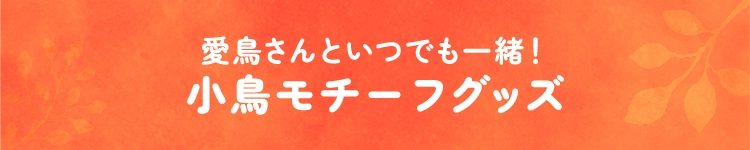 愛鳥さんといつでも一緒！
小鳥モチーフグッズ